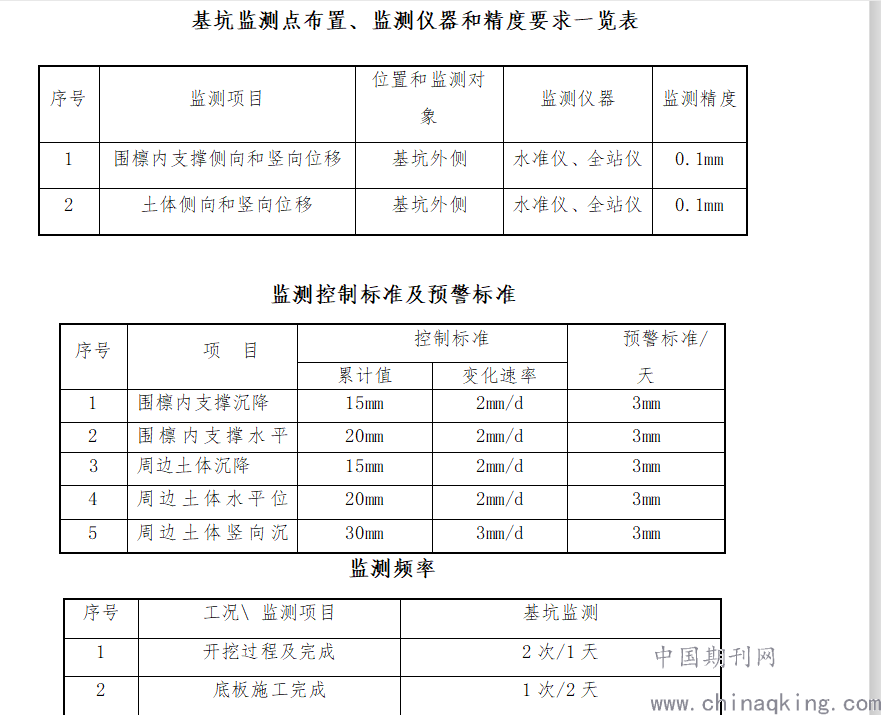 基坑监测点布置、监测仪器和精度要求一览表

| 序号 | 监测项目 | 位置和监测对象 | 监测仪器 | 监测精度 |
|---|---|---|---|---|
| 1 | 围檩内支撑侧向和竖向位移 | 基坑外侧 | 水准仪、全站仪 | 0.1mm |
| 2 | 土体侧向和竖向位移 | 基坑外侧 | 水准仪、全站仪 | 0.1mm |

监测控制标准及预警标准

| 序号 | 项 目 | 控制标准 累计值 | 控制标准 变化速率 | 预警标准/天 |
|---|---|---|---|---|
| 1 | 围檩内支撑沉降 | 15mm | 2mm/d | 3mm |
| 2 | 围檩内支撑水平 | 20mm | 2mm/d | 3mm |
| 3 | 周边土体沉降 | 15mm | 2mm/d | 3mm |
| 4 | 周边土体水平位 | 20mm | 2mm/d | 3mm |
| 5 | 周边土体竖向沉 | 30mm | 3mm/d | 3mm |

监测频率

| 序号 | 工况\ 监测项目 | 基坑监测 |
|---|---|---|
| 1 | 开挖过程及完成 | 2 次/1 天 |
| 2 | 底板施工完成 | 1 次/2 天 |

中国期刊网
www.chinaqking.com